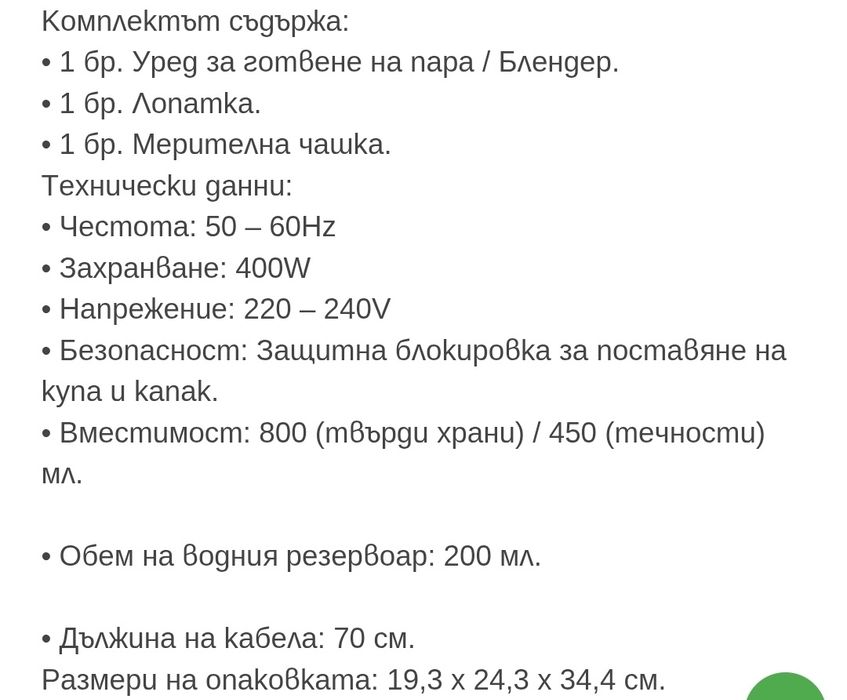 Комплектът съдържа:
• 1 бр. Уред за готвене на пара / Блендер.
• 1 бр. Лопатка.
• 1 бр. Мерителна чашка.
Технически данни:
• Честота: 50 – 60Hz
• Захранване: 400W
• Напрежение: 220 – 240V
• Безопасност: Защитна блокировка за поставяне на купа и капак.
• Вместимост: 800 (твърди храни) / 450 (течности) мл.

• Обем на водния резервоар: 200 мл.

• Дължина на кабела: 70 см.
Размери на опаковката: 19,3 x 24,3 x 34,4 см.